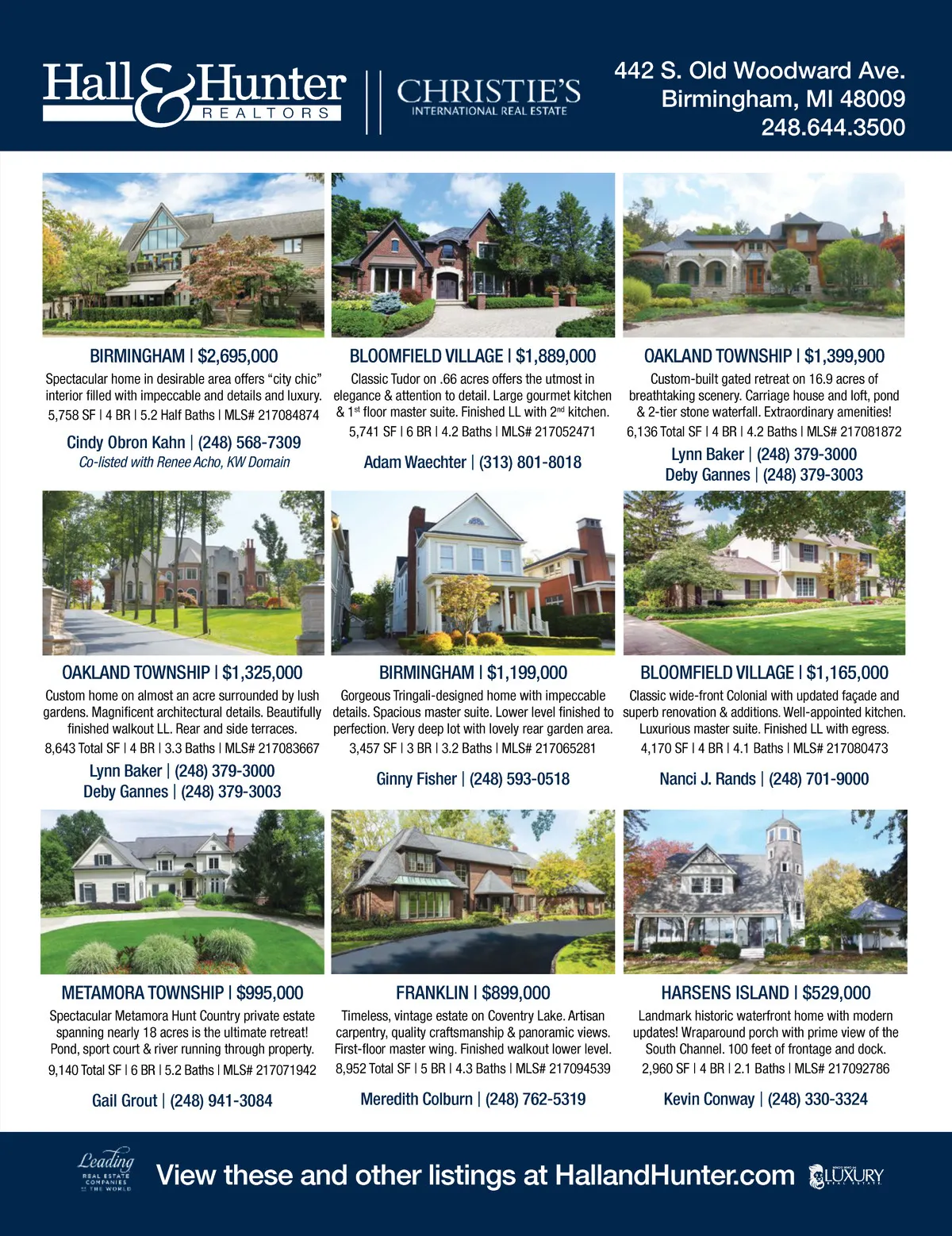 Hall & Hunter REALTORS | CHRISTIE'S INTERNATIONAL REAL ESTATE

442 S. Old Woodward Ave.
Birmingham, MI 48009
248.644.3500

BIRMINGHAM | $2,695,000
Spectacular home in desirable area offers "city chic" interior filled with impeccable and details and luxury.
5,758 SF | 4 BR | 5.2 Half Baths | MLS# 217084874
Cindy Obron Kahn | (248) 568-7309
Co-listed with Renee Acho, KW Domain

BLOOMFIELD VILLAGE | $1,889,000
Classic Tudor on .66 acres offers the utmost in elegance & attention to detail. Large gourmet kitchen & 1$^{st}$ floor master suite. Finished LL with 2$^{nd}$ kitchen.
5,741 SF | 6 BR | 4.2 Baths | MLS# 217052471
Adam Waechter | (313) 801-8018

OAKLAND TOWNSHIP | $1,399,900
Custom-built gated retreat on 16.9 acres of breathtaking scenery. Carriage house and loft, pond & 2-tier stone waterfall. Extraordinary amenities!
6,136 Total SF | 4 BR | 4.2 Baths | MLS# 217081872
Lynn Baker | (248) 379-3000
Deby Gannes | (248) 379-3003

OAKLAND TOWNSHIP | $1,325,000
Custom home on almost an acre surrounded by lush gardens. Magnificent architectural details. Beautifully finished walkout LL. Rear and side terraces.
8,643 Total SF | 4 BR | 3.3 Baths | MLS# 217083667
Lynn Baker | (248) 379-3000
Deby Gannes | (248) 379-3003

BIRMINGHAM | $1,199,000
Gorgeous Tringali-designed home with impeccable details. Spacious master suite. Lower level finished to perfection. Very deep lot with lovely rear garden area.
3,457 SF | 3 BR | 3.2 Baths | MLS# 217065281
Ginny Fisher | (248) 593-0518

BLOOMFIELD VILLAGE | $1,165,000
Classic wide-front Colonial with updated façade and superb renovation & additions. Well-appointed kitchen. Luxurious master suite. Finished LL with egress.
4,170 SF | 4 BR | 4.1 Baths | MLS# 217080473
Nanci J. Rands | (248) 701-9000

METAMORA TOWNSHIP | $995,000
Spectacular Metamora Hunt Country private estate spanning nearly 18 acres is the ultimate retreat! Pond, sport court & river running through property.
9,140 Total SF | 6 BR | 5.2 Baths | MLS# 217071942
Gail Grout | (248) 941-3084

FRANKLIN | $899,000
Timeless, vintage estate on Coventry Lake. Artisan carpentry, quality craftsmanship & panoramic views. First-floor master wing. Finished walkout lower level.
8,952 Total SF | 5 BR | 4.3 Baths | MLS# 217094539
Meredith Colburn | (248) 762-5319

HARSENS ISLAND | $529,000
Landmark historic waterfront home with modern updates! Wraparound porch with prime view of the South Channel. 100 feet of frontage and dock.
2,960 SF | 4 BR | 2.1 Baths | MLS# 217092786
Kevin Conway | (248) 330-3324

Leading REAL ESTATE COMPANIES OF THE WORLD
View these and other listings at HallandHunter.com
LUXURY REAL ESTATE